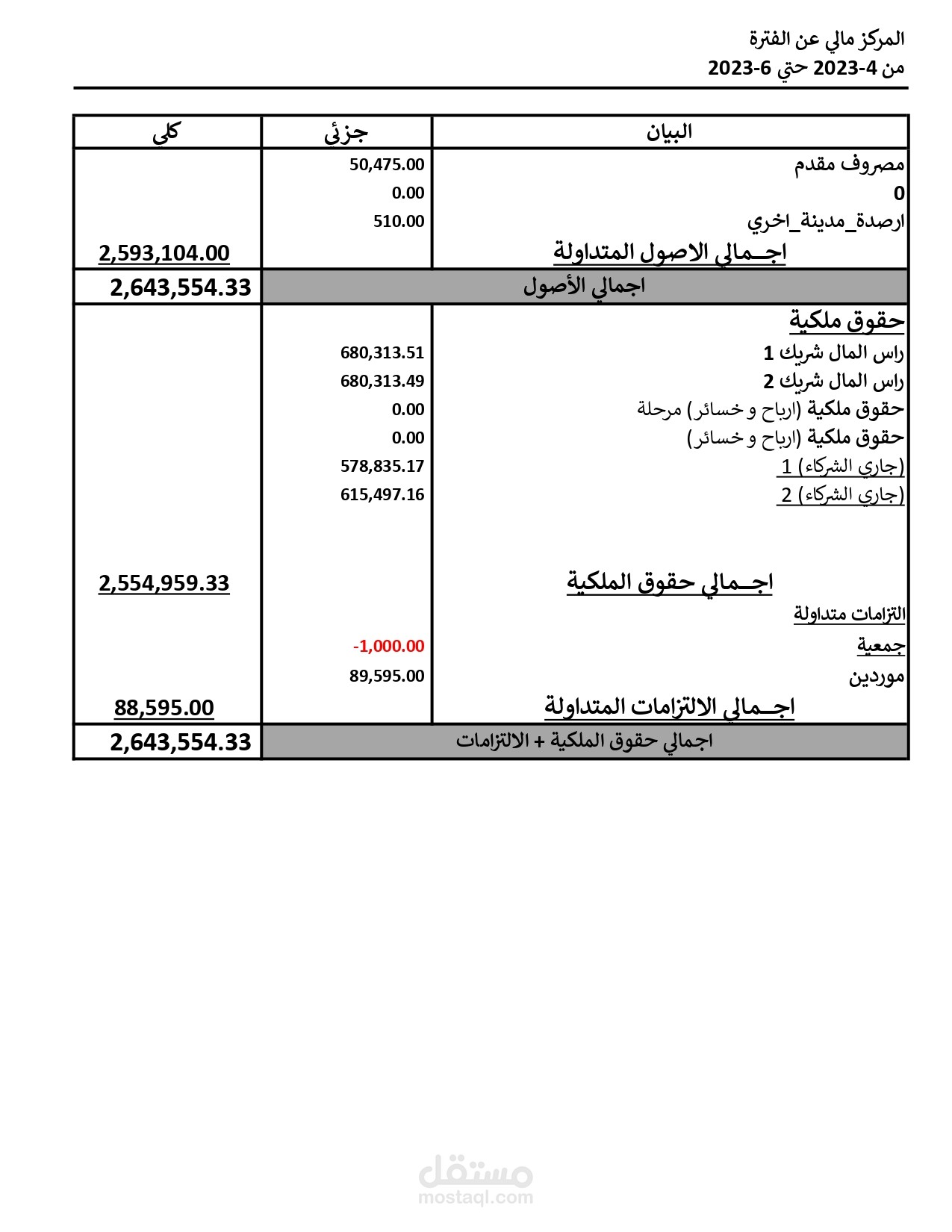 المركز مالي عن الفترة
من 4-2023 حتي 6-2023

| البيان | جزئي | كلي |
|---|---|---|
| مصروف مقدم | 50,475.00 | |
| 0 | 0.00 | |
| ارصدة_مدينة_اخري | 510.00 | |
| اجـمالي الاصول المتداولة | | 2,593,104.00 |
| اجمالي الأصول | | 2,643,554.33 |
| حقوق ملكية | | |
| راس المال شريك 1 | 680,313.51 | |
| راس المال شريك 2 | 680,313.49 | |
| حقوق ملكية (ارباح و خسائر) مرحلة | 0.00 | |
| حقوق ملكية (ارباح و خسائر) | 0.00 | |
| (جاري الشركاء) 1 | 578,835.17 | |
| (جاري الشركاء) 2 | 615,497.16 | |
| اجـمالي حقوق الملكية | | 2,554,959.33 |
| التزامات متداولة | | |
| جمعية | -1,000.00 | |
| موردين | 89,595.00 | |
| اجـمالي الالتزامات المتداولة | | 88,595.00 |
| اجمالي حقوق الملكية + الالتزامات | | 2,643,554.33 |

مستقل
mostaql.com